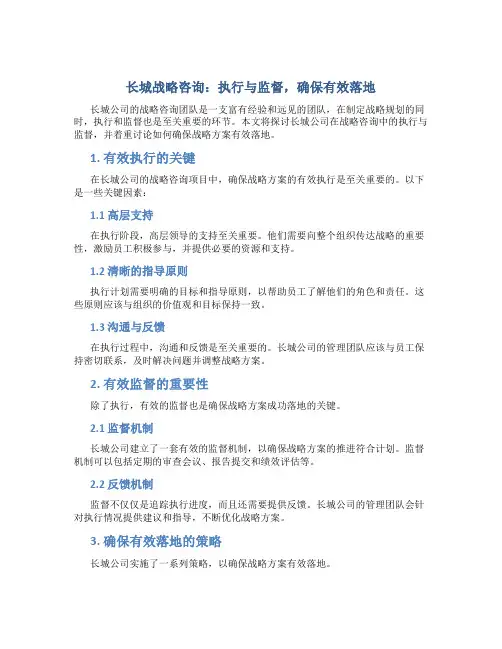 长城战略咨询：执行与监督，确保有效落地

长城公司的战略咨询团队是一支富有经验和远见的团队，在制定战略规划的同时，执行和监督也是至关重要的环节。本文将探讨长城公司在战略咨询中的执行与监督，并着重讨论如何确保战略方案有效落地。

1. 有效执行的关键

在长城公司的战略咨询项目中，确保战略方案的有效执行是至关重要的。以下是一些关键因素：

1.1 高层支持

在执行阶段，高层领导的支持至关重要。他们需要向整个组织传达战略的重要性，激励员工积极参与，并提供必要的资源和支持。

1.2 清晰的指导原则

执行计划需要明确的目标和指导原则，以帮助员工了解他们的角色和责任。这些原则应该与组织的价值观和目标保持一致。

1.3 沟通与反馈

在执行过程中，沟通和反馈是至关重要的。长城公司的管理团队应该与员工保持密切联系，及时解决问题并调整战略方案。

2. 有效监督的重要性

除了执行，有效的监督也是确保战略方案成功落地的关键。

2.1 监督机制

长城公司建立了一套有效的监督机制，以确保战略方案的推进符合计划。监督机制可以包括定期的审查会议、报告提交和绩效评估等。

2.2 反馈机制

监督不仅仅是追踪执行进度，而且还需要提供反馈。长城公司的管理团队会针对执行情况提供建议和指导，不断优化战略方案。

3. 确保有效落地的策略

长城公司实施了一系列策略，以确保战略方案有效落地。